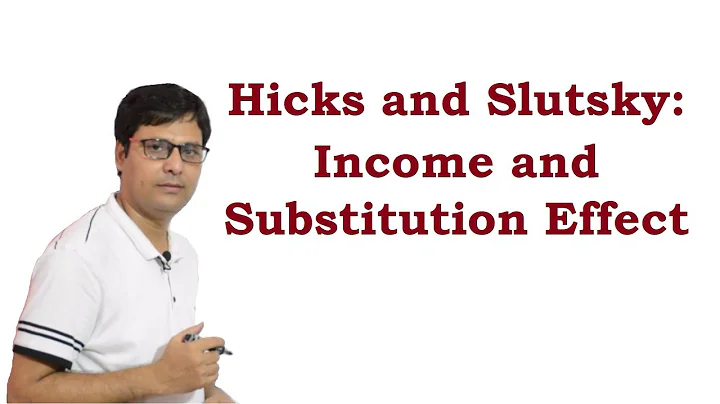 Hicks and Slutsky: Income and Substitution Effect